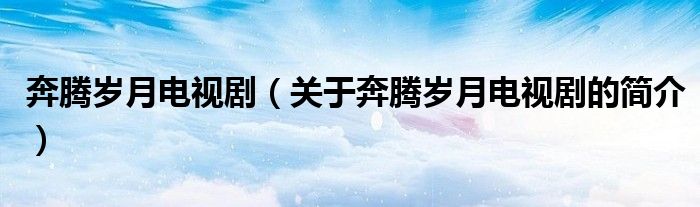 奔腾岁月电视剧（关于奔腾岁月电视剧的简介）